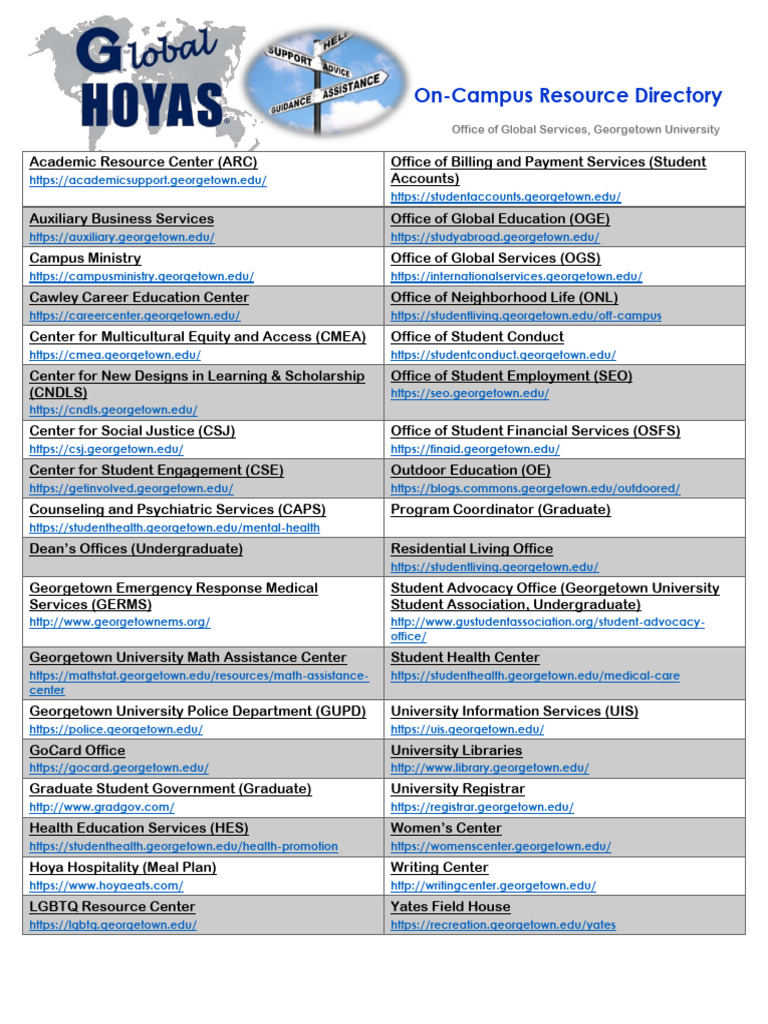 Global HOYAS

SUPPORT HELP ADVICE ASSISTANCE GUIDANCE

On-Campus Resource Directory

Office of Global Services, Georgetown University

| | |
|---|---|
| Academic Resource Center (ARC) https://academicsupport.georgetown.edu/ | Office of Billing and Payment Services (Student Accounts) https://studentaccounts.georgetown.edu/ |
| Auxiliary Business Services https://auxiliary.georgetown.edu/ | Office of Global Education (OGE) https://studyabroad.georgetown.edu/ |
| Campus Ministry https://campusministry.georgetown.edu/ | Office of Global Services (OGS) https://internationalservices.georgetown.edu/ |
| Cawley Career Education Center https://careercenter.georgetown.edu/ | Office of Neighborhood Life (ONL) https://studentliving.georgetown.edu/off-campus |
| Center for Multicultural Equity and Access (CMEA) https://cmea.georgetown.edu/ | Office of Student Conduct https://studentconduct.georgetown.edu/ |
| Center for New Designs in Learning & Scholarship (CNDLS) https://cndls.georgetown.edu/ | Office of Student Employment (SEO) https://seo.georgetown.edu/ |
| Center for Social Justice (CSJ) https://csj.georgetown.edu/ | Office of Student Financial Services (OSFS) https://finaid.georgetown.edu/ |
| Center for Student Engagement (CSE) https://getinvolved.georgetown.edu/ | Outdoor Education (OE) https://blogs.commons.georgetown.edu/outdoored/ |
| Counseling and Psychiatric Services (CAPS) https://studenthealth.georgetown.edu/mental-health | Program Coordinator (Graduate) |
| Dean's Offices (Undergraduate) | Residential Living Office https://studentliving.georgetown.edu/ |
| Georgetown Emergency Response Medical Services (GERMS) http://www.georgetownems.org/ | Student Advocacy Office (Georgetown University Student Association, Undergraduate) http://www.gustudentassociation.org/student-advocacy-office/ |
| Georgetown University Math Assistance Center https://mathstat.georgetown.edu/resources/math-assistance-center | Student Health Center https://studenthealth.georgetown.edu/medical-care |
| Georgetown University Police Department (GUPD) https://police.georgetown.edu/ | University Information Services (UIS) https://uis.georgetown.edu/ |
| GoCard Office https://gocard.georgetown.edu/ | University Libraries http://www.library.georgetown.edu/ |
| Graduate Student Government (Graduate) http://www.gradgov.com/ | University Registrar https://registrar.georgetown.edu/ |
| Health Education Services (HES) https://studenthealth.georgetown.edu/health-promotion | Women's Center https://womenscenter.georgetown.edu/ |
| Hoya Hospitality (Meal Plan) https://www.hoyaeats.com/ | Writing Center http://writingcenter.georgetown.edu/ |
| LGBTQ Resource Center https://lgbtq.georgetown.edu/ | Yates Field House https://recreation.georgetown.edu/yates |